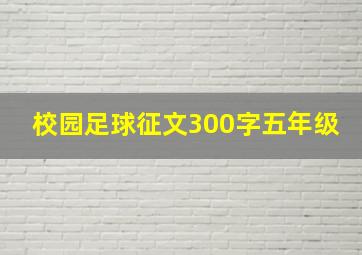 校园足球征文300字五年级